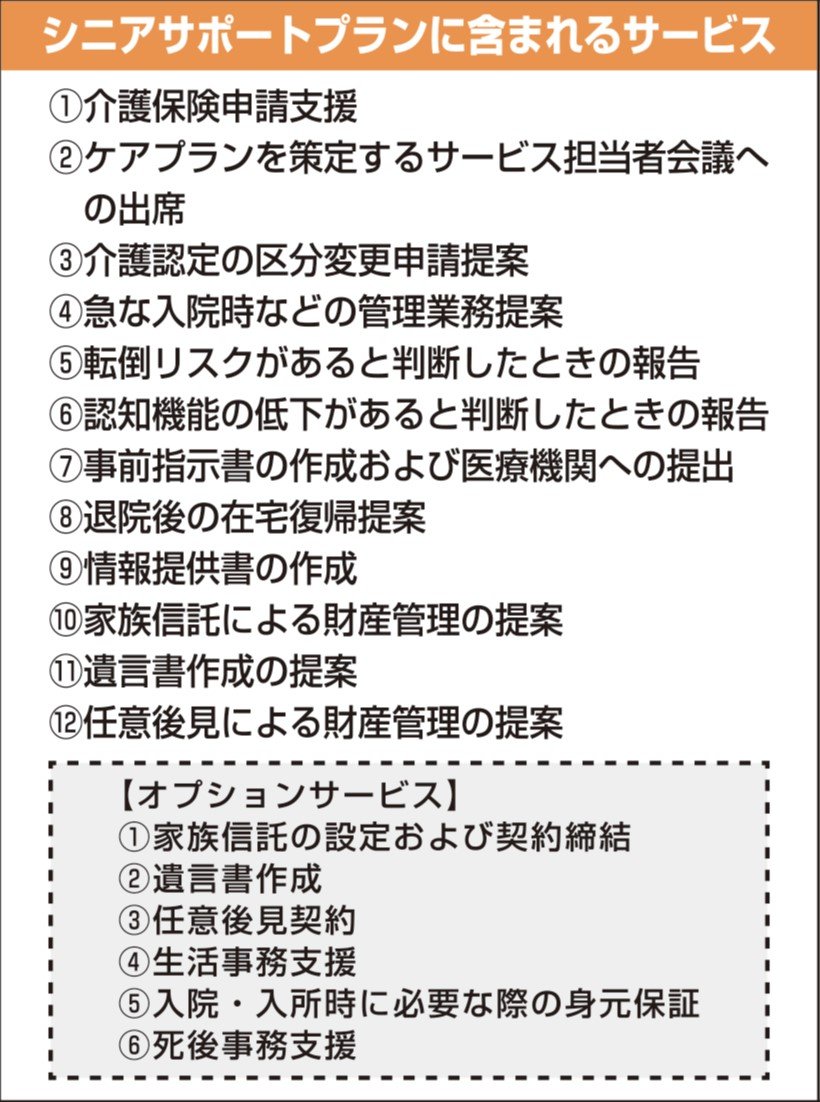 シニアサポートプランに含まれるサービス

①介護保険申請支援
②ケアプランを策定するサービス担当者会議への出席
③介護認定の区分変更申請提案
④急な入院時などの管理業務提案
⑤転倒リスクがあると判断したときの報告
⑥認知機能の低下があると判断したときの報告
⑦事前指示書の作成および医療機関への提出
⑧退院後の在宅復帰提案
⑨情報提供書の作成
⑩家族信託による財産管理の提案
⑪遺言書作成の提案
⑫任意後見による財産管理の提案

【オプションサービス】
①家族信託の設定および契約締結
②遺言書作成
③任意後見契約
④生活事務支援
⑤入院・入所時に必要な際の身元保証
⑥死後事務支援